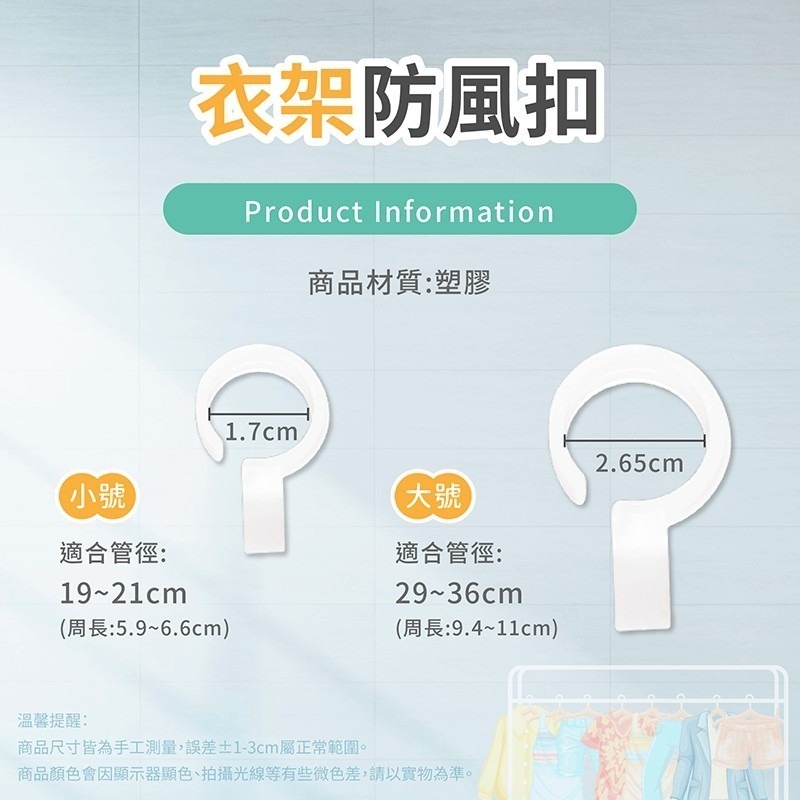 衣架防風扣

Product Information

商品材質:塑膠

1.7cm

小號

適合管徑:
19~21cm
(周長:5.9~6.6cm)

2.65cm

大號

適合管徑:
29~36cm
(周長:9.4~11cm)

溫馨提醒:
商品尺寸皆為手工測量,誤差±1-3cm屬正常範圍。
商品顏色會因顯示器顯色、拍攝光線等有些微色差,請以實物為準。